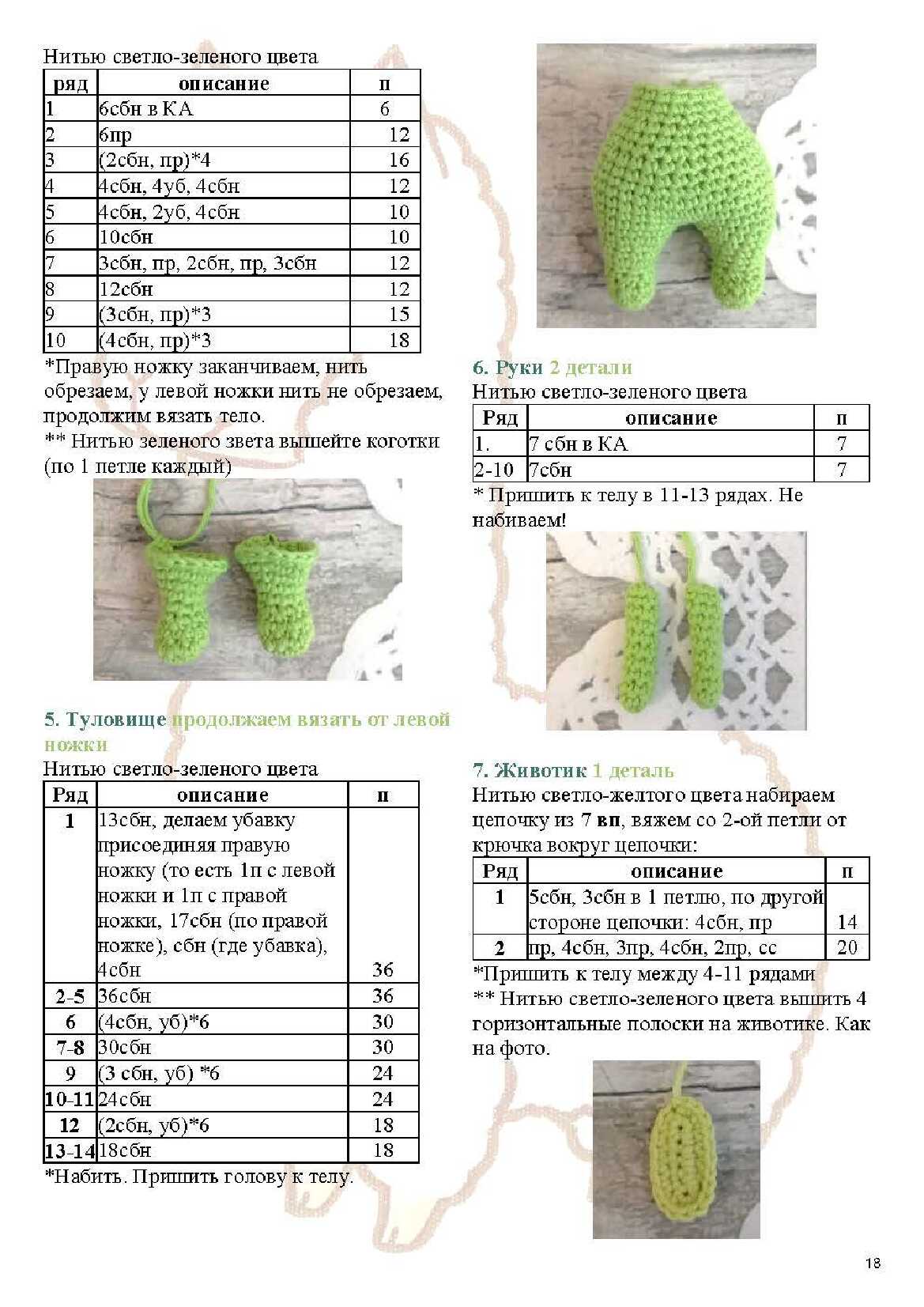 Нитью светло-зеленого цвета

| ряд | описание | п |
|---|---|---|
| 1 | 6сбн в КА | 6 |
| 2 | 6пр | 12 |
| 3 | (2сбн, пр)*4 | 16 |
| 4 | 4сбн, 4уб, 4сбн | 12 |
| 5 | 4сбн, 2уб, 4сбн | 10 |
| 6 | 10сбн | 10 |
| 7 | 3сбн, пр, 2сбн, пр, 3сбн | 12 |
| 8 | 12сбн | 12 |
| 9 | (3сбн, пр)*3 | 15 |
| 10 | (4сбн, пр)*3 | 18 |

*Правую ножку заканчиваем, нить обрезаем, у левой ножки нить не обрезаем, продолжим вязать тело.
** Нитью зеленого звета вышейте коготки (по 1 петле каждый)

5. Туловище продолжаем вязать от левой ножки
Нитью светло-зеленого цвета

| Ряд | описание | п |
|---|---|---|
| 1 | 13сбн, делаем убавку присоединяя правую ножку (то есть 1п с левой ножки и 1п с правой ножки, 17сбн (по правой ножке), сбн (где убавка), 4сбн | 36 |
| 2-5 | 36сбн | 36 |
| 6 | (4сбн, уб)*6 | 30 |
| 7-8 | 30сбн | 30 |
| 9 | (3 сбн, уб) *6 | 24 |
| 10-11 | 24сбн | 24 |
| 12 | (2сбн, уб)*6 | 18 |
| 13-14 | 18сбн | 18 |

*Набить. Пришить голову к телу.

6. Руки 2 детали
Нитью светло-зеленого цвета

| Ряд | описание | п |
|---|---|---|
| 1. | 7 сбн в КА | 7 |
| 2-10 | 7сбн | 7 |

* Пришить к телу в 11-13 рядах. Не набиваем!

7. Животик 1 деталь
Нитью светло-желтого цвета набираем цепочку из 7 вп, вяжем со 2-ой петли от крючка вокруг цепочки:

| Ряд | описание | п |
|---|---|---|
| 1 | 5сбн, 3сбн в 1 петлю, по другой стороне цепочки: 4сбн, пр | 14 |
| 2 | пр, 4сбн, 3пр, 4сбн, 2пр, сс | 20 |

*Пришить к телу между 4-11 рядами
** Нитью светло-зеленого цвета вышить 4 горизонтальные полоски на животике. Как на фото.

18